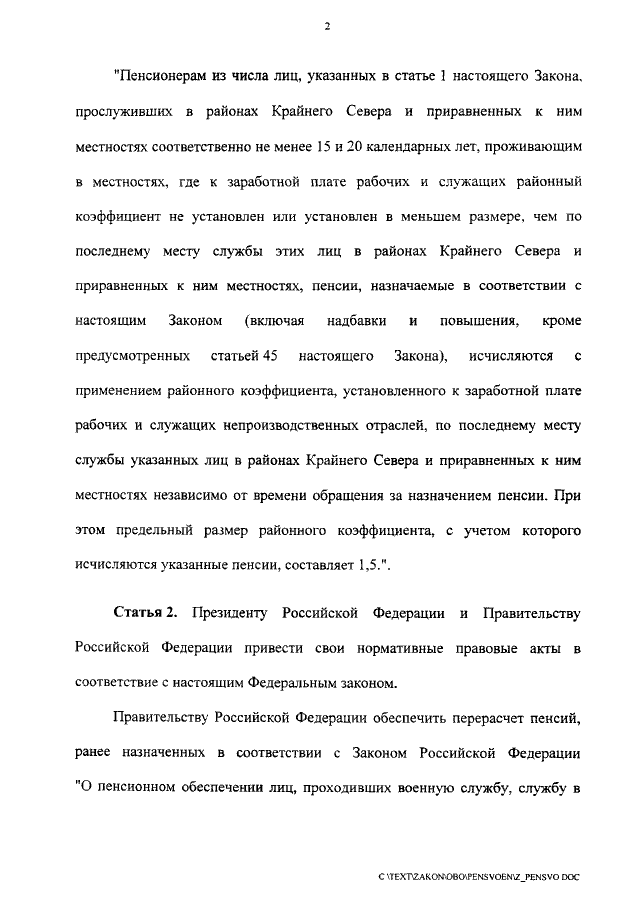 2

"Пенсионерам из числа лиц, указанных в статье 1 настоящего Закона, прослуживших в районах Крайнего Севера и приравненных к ним местностях соответственно не менее 15 и 20 календарных лет, проживающим в местностях, где к заработной плате рабочих и служащих районный коэффициент не установлен или установлен в меньшем размере, чем по последнему месту службы этих лиц в районах Крайнего Севера и приравненных к ним местностях, пенсии, назначаемые в соответствии с настоящим Законом (включая надбавки и повышения, кроме предусмотренных статьей 45 настоящего Закона), исчисляются с применением районного коэффициента, установленного к заработной плате рабочих и служащих непроизводственных отраслей, по последнему месту службы указанных лиц в районах Крайнего Севера и приравненных к ним местностях независимо от времени обращения за назначением пенсии. При этом предельный размер районного коэффициента, с учетом которого исчисляются указанные пенсии, составляет 1,5.".

Статья 2. Президенту Российской Федерации и Правительству Российской Федерации привести свои нормативные правовые акты в соответствие с настоящим Федеральным законом.

Правительству Российской Федерации обеспечить перерасчет пенсий, ранее назначенных в соответствии с Законом Российской Федерации "О пенсионном обеспечении лиц, проходивших военную службу, службу в

C:\TEXT\ZAKON\OBO\PENSVOEN\Z_PENSVO.DOC